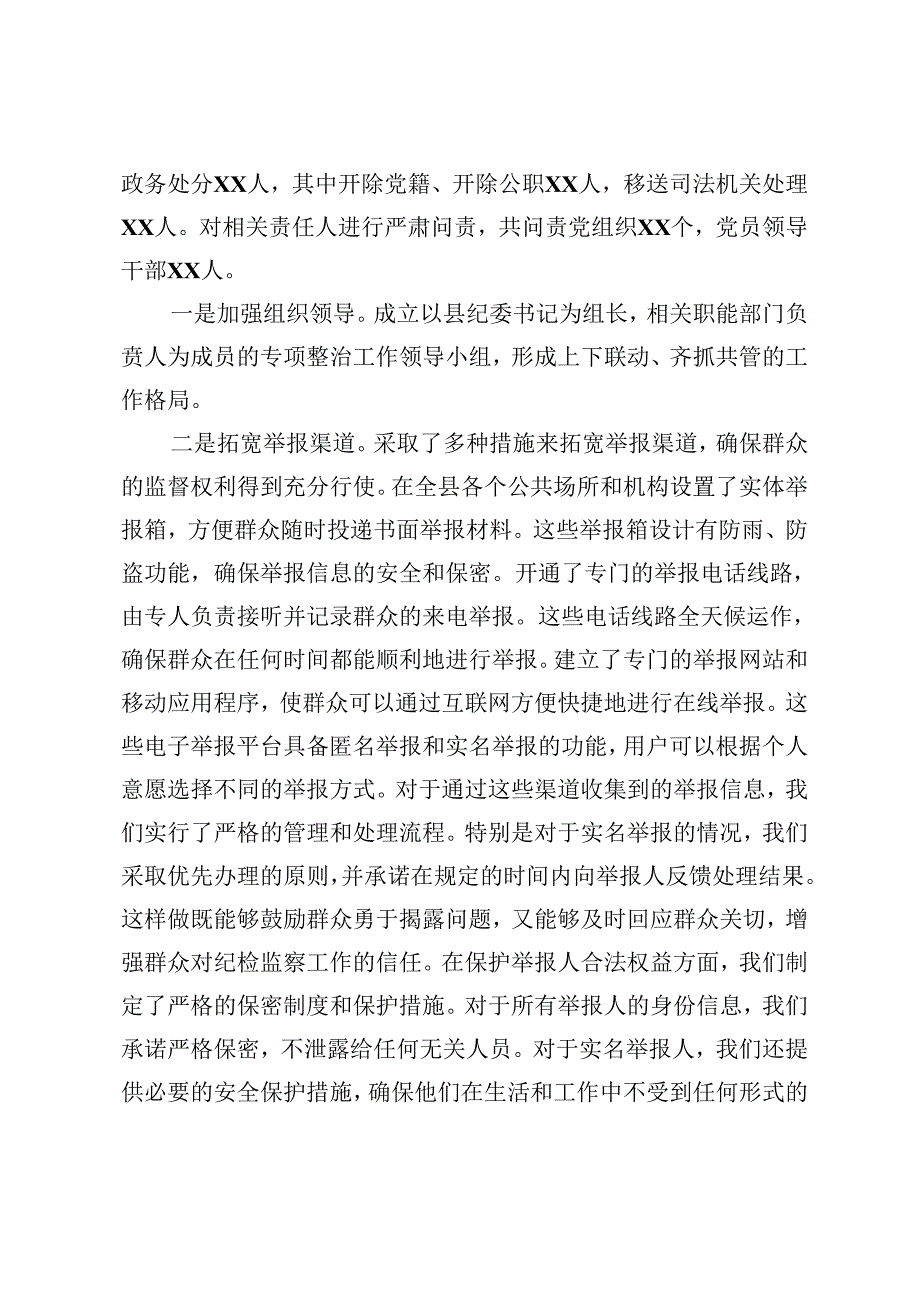 政务处分XX人，其中开除党籍、开除公职XX人，移送司法机关处理XX人。对相关责任人进行严肃问责，共问责党组织XX个，党员领导干部XX人。

一是加强组织领导。成立以县纪委书记为组长，相关职能部门负责人为成员的专项整治工作领导小组，形成上下联动、齐抓共管的工作格局。

二是拓宽举报渠道。采取了多种措施来拓宽举报渠道，确保群众的监督权利得到充分行使。在全县各个公共场所和机构设置了实体举报箱，方便群众随时投递书面举报材料。这些举报箱设计有防雨、防盗功能，确保举报信息的安全和保密。开通了专门的举报电话线路，由专人负责接听并记录群众的来电举报。这些电话线路全天候运作，确保群众在任何时间都能顺利地进行举报。建立了专门的举报网站和移动应用程序，使群众可以通过互联网方便快捷地进行在线举报。这些电子举报平台具备匿名举报和实名举报的功能，用户可以根据个人意愿选择不同的举报方式。对于通过这些渠道收集到的举报信息，我们实行了严格的管理和处理流程。特别是对于实名举报的情况，我们采取优先办理的原则，并承诺在规定的时间内向举报人反馈处理结果。这样做既能够鼓励群众勇于揭露问题，又能够及时回应群众关切，增强群众对纪检监察工作的信任。在保护举报人合法权益方面，我们制定了严格的保密制度和保护措施。对于所有举报人的身份信息，我们承诺严格保密，不泄露给任何无关人员。对于实名举报人，我们还提供必要的安全保护措施，确保他们在生活和工作中不受到任何形式的